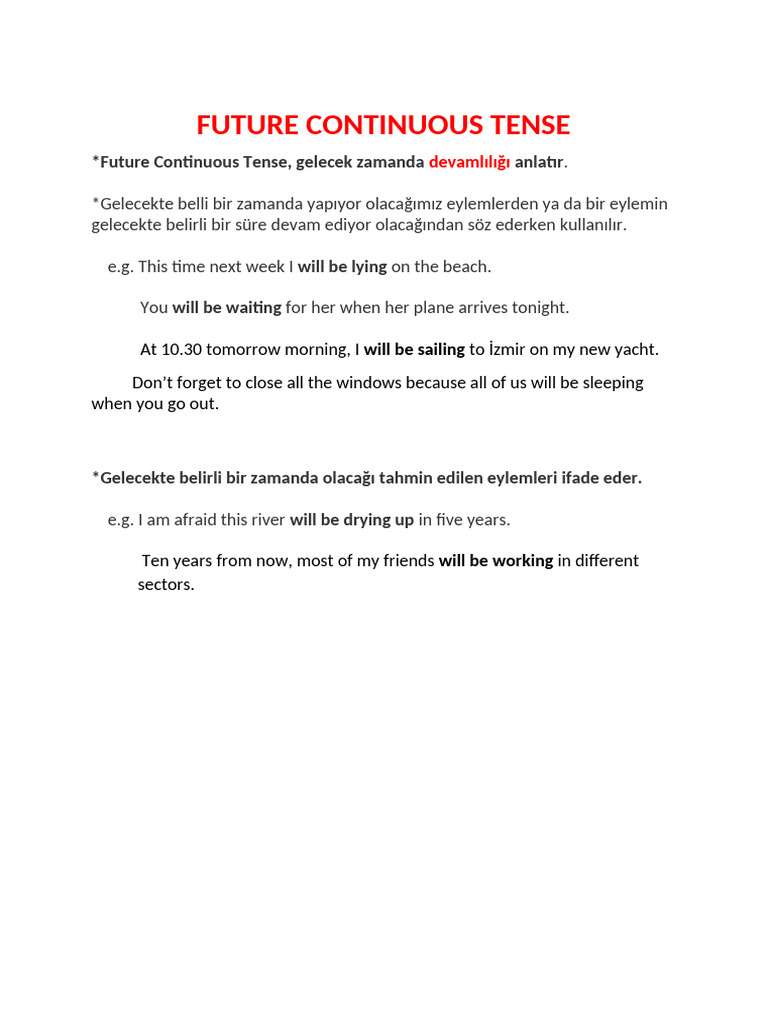 FUTURE CONTINUOUS TENSE

*Future Continuous Tense, gelecek zamanda devamlılığı anlatır.

*Gelecekte belli bir zamanda yapıyor olacağımız eylemlerden ya da bir eylemin gelecekte belirli bir süre devam ediyor olacağından söz ederken kullanılır.

e.g. This time next week I will be lying on the beach.

You will be waiting for her when her plane arrives tonight.

At 10.30 tomorrow morning, I will be sailing to İzmir on my new yacht.

Don't forget to close all the windows because all of us will be sleeping when you go out.

*Gelecekte belirli bir zamanda olacağı tahmin edilen eylemleri ifade eder.

e.g. I am afraid this river will be drying up in five years.

Ten years from now, most of my friends will be working in different sectors.